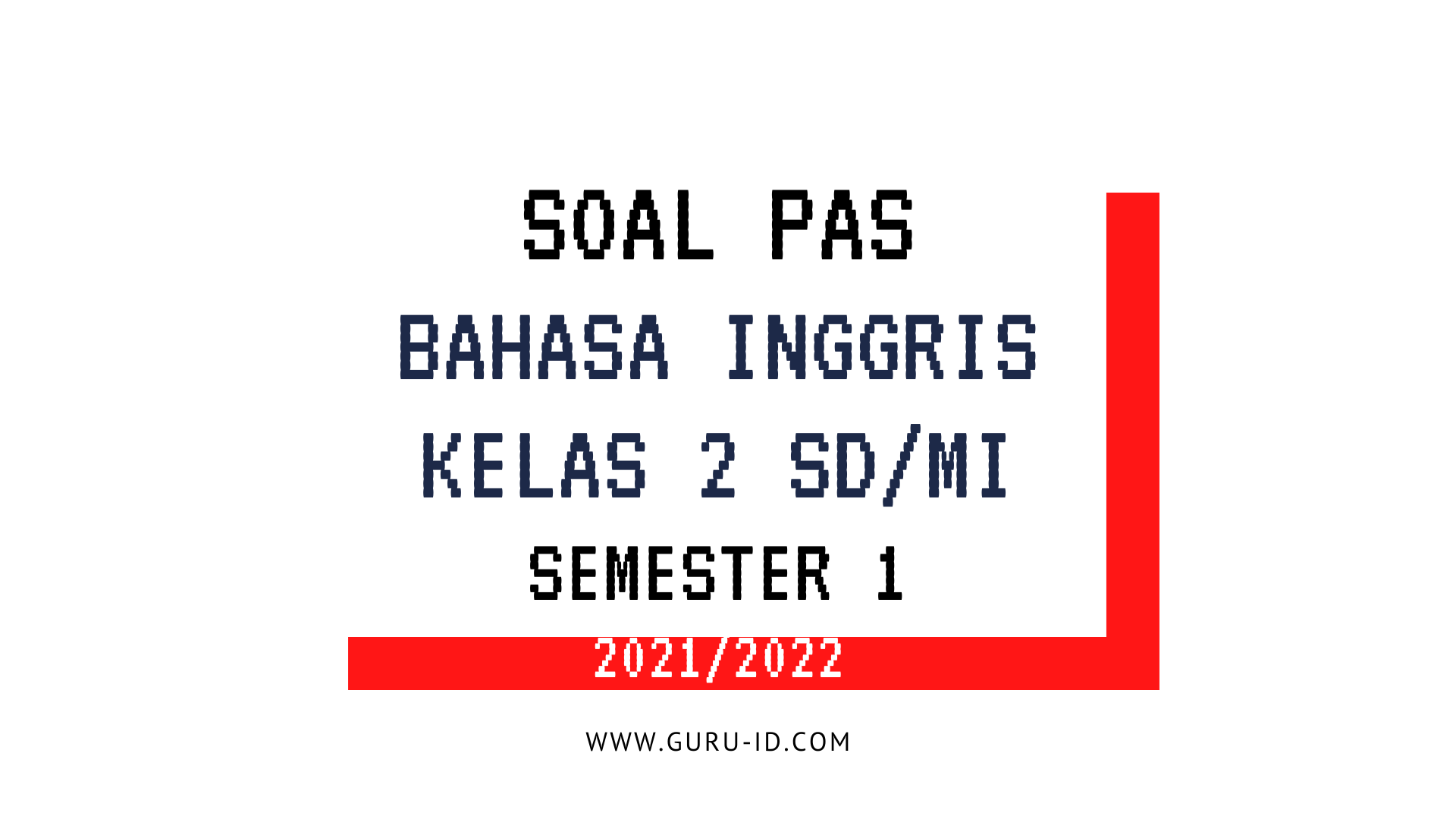 SOAL PAS
BAHASA INGGRIS
KELAS 2 SD/MI
SEMESTER 1
2021/2022

WWW.GURU-ID.COM